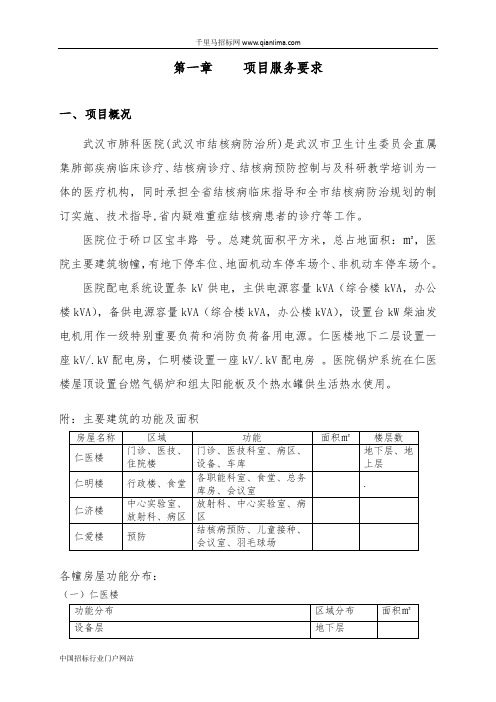 千里马招标网 www.qianlima.com

第一章　　项目服务要求

一、项目概况

武汉市肺科医院(武汉市结核病防治所)是武汉市卫生计生委员会直属集肺部疾病临床诊疗、结核病诊疗、结核病预防控制与及科研教学培训为一体的医疗机构，同时承担全省结核病临床指导和全市结核病防治规划的制订实施、技术指导,省内疑难重症结核病患者的诊疗等工作。

医院位于硚口区宝丰路 号。总建筑面积平方米，总占地面积：m²，医院主要建筑物幢，有地下停车位、地面机动车停车场个、非机动车停车场个。

医院配电系统设置条 kV 供电，主供电源容量 kVA（综合楼 kVA，办公楼 kVA），备供电源容量 kVA（综合楼 kVA，办公楼 kVA），设置台 kW 柴油发电机用作一级特别重要负荷和消防负荷备用电源。仁医楼地下二层设置一座 kV/.kV 配电房，仁明楼设置一座 kV/.kV 配电房 。医院锅炉系统在仁医楼屋顶设置台燃气锅炉和组太阳能板及个热水罐供生活热水使用。

附：主要建筑的功能及面积

| 房屋名称 | 区域 | 功能 | 面积m² | 楼层数 |
|---|---|---|---|---|
| 仁医楼 | 门诊、医技、住院楼 | 门诊、医技科室、病区、设备、车库 | | 地下层、地上层 |
| 仁明楼 | 行政楼、食堂 | 各职能科室、食堂、总务库房、会议室 | | . |
| 仁济楼 | 中心实验室、放射科、病区 | 放射科、中心实验室、病区 | | |
| 仁爱楼 | 预防 | 结核病预防、儿童接种、会议室、羽毛球场 | | |

各幢房屋功能分布：

（一）仁医楼

| 功能分布 | 区域分布 | 面积m² |
|---|---|---|
| 设备层 | 地下层 | |

中国招标行业门户网站